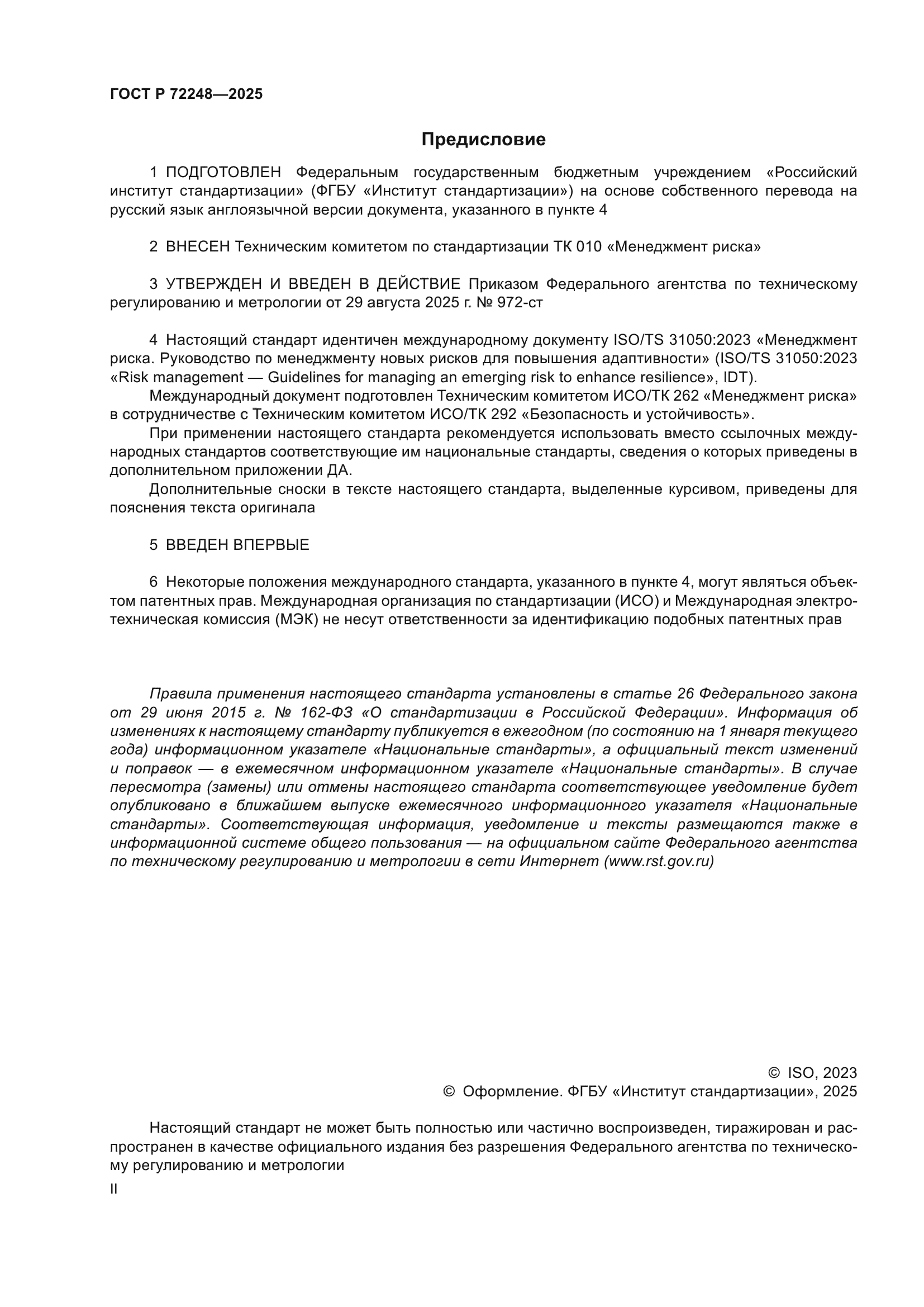 ГОСТ Р 72248—2025

Предисловие

1 ПОДГОТОВЛЕН Федеральным государственным бюджетным учреждением «Российский институт стандартизации» (ФГБУ «Институт стандартизации») на основе собственного перевода на русский язык англоязычной версии документа, указанного в пункте 4

2 ВНЕСЕН Техническим комитетом по стандартизации ТК 010 «Менеджмент риска»

3 УТВЕРЖДЕН И ВВЕДЕН В ДЕЙСТВИЕ Приказом Федерального агентства по техническому регулированию и метрологии от 29 августа 2025 г. № 972-ст

4 Настоящий стандарт идентичен международному документу ISO/TS 31050:2023 «Менеджмент риска. Руководство по менеджменту новых рисков для повышения адаптивности» (ISO/TS 31050:2023 «Risk management — Guidelines for managing an emerging risk to enhance resilience», IDT).

Международный документ подготовлен Техническим комитетом ИСО/ТК 262 «Менеджмент риска» в сотрудничестве с Техническим комитетом ИСО/ТК 292 «Безопасность и устойчивость».

При применении настоящего стандарта рекомендуется использовать вместо ссылочных международных стандартов соответствующие им национальные стандарты, сведения о которых приведены в дополнительном приложении ДА.

Дополнительные сноски в тексте настоящего стандарта, выделенные курсивом, приведены для пояснения текста оригинала

5 ВВЕДЕН ВПЕРВЫЕ

6 Некоторые положения международного стандарта, указанного в пункте 4, могут являться объектом патентных прав. Международная организация по стандартизации (ИСО) и Международная электротехническая комиссия (МЭК) не несут ответственности за идентификацию подобных патентных прав

Правила применения настоящего стандарта установлены в статье 26 Федерального закона от 29 июня 2015 г. № 162-ФЗ «О стандартизации в Российской Федерации». Информация об изменениях к настоящему стандарту публикуется в ежегодном (по состоянию на 1 января текущего года) информационном указателе «Национальные стандарты», а официальный текст изменений и поправок — в ежемесячном информационном указателе «Национальные стандарты». В случае пересмотра (замены) или отмены настоящего стандарта соответствующее уведомление будет опубликовано в ближайшем выпуске ежемесячного информационного указателя «Национальные стандарты». Соответствующая информация, уведомление и тексты размещаются также в информационной системе общего пользования — на официальном сайте Федерального агентства по техническому регулированию и метрологии в сети Интернет (www.rst.gov.ru)

© ISO, 2023
© Оформление. ФГБУ «Институт стандартизации», 2025

Настоящий стандарт не может быть полностью или частично воспроизведен, тиражирован и распространен в качестве официального издания без разрешения Федерального агентства по техническому регулированию и метрологии

II